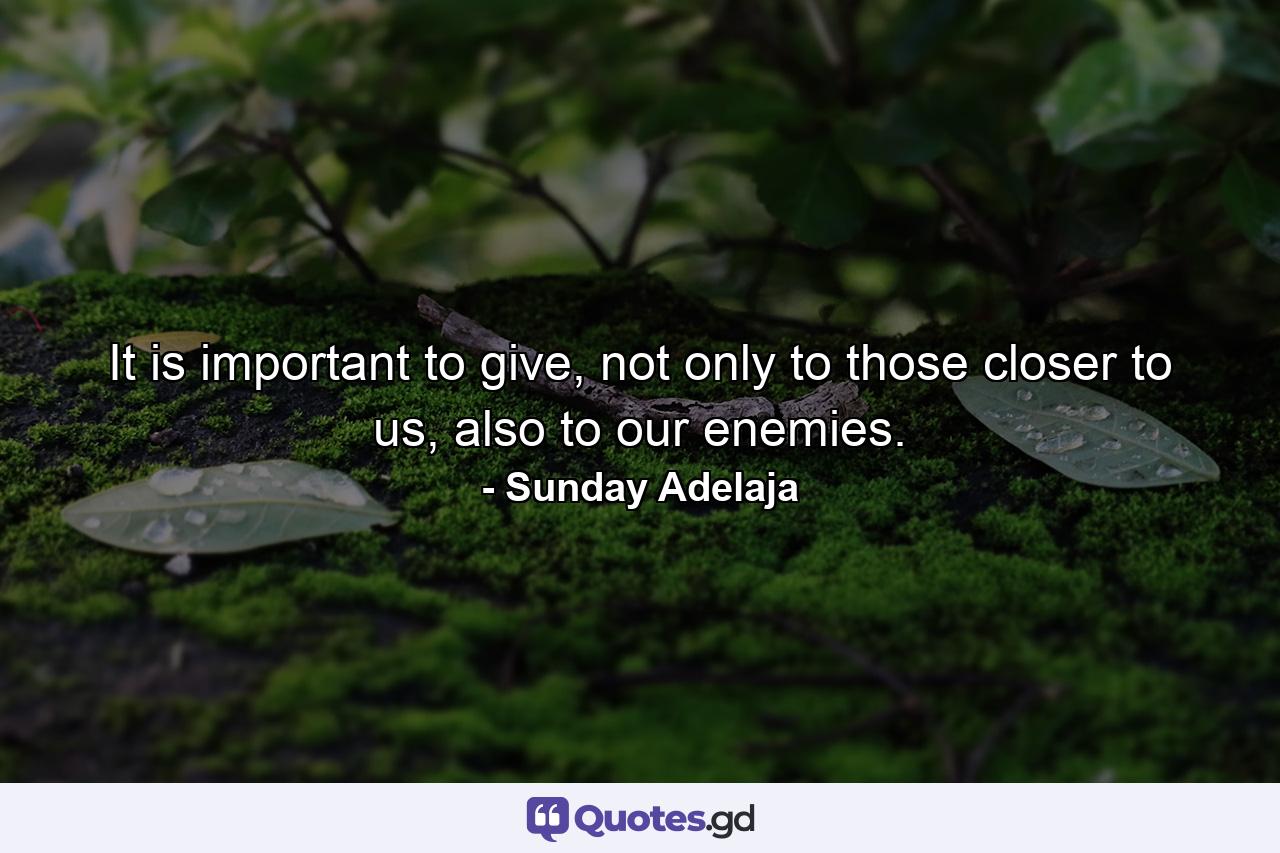 It is important to give, not only to those closer to us, also to our enemies.
- Sunday Adelaja

Quotes.gd